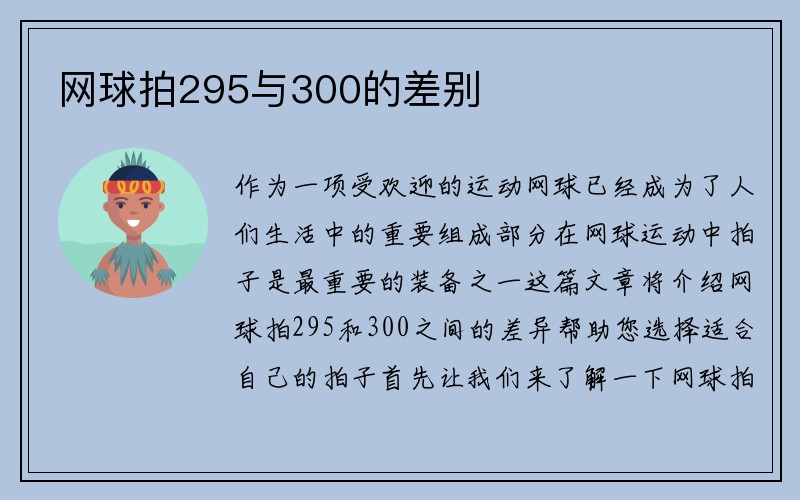 网球拍295与300的差别

作为一项受欢迎的运动网球已经成为了人们生活中的重要组成部分在网球运动中拍子是最重要的装备之一这篇文章将介绍网球拍295和300之间的差异帮助您选择适合自己的拍子首先让我们来了解一下网球拍